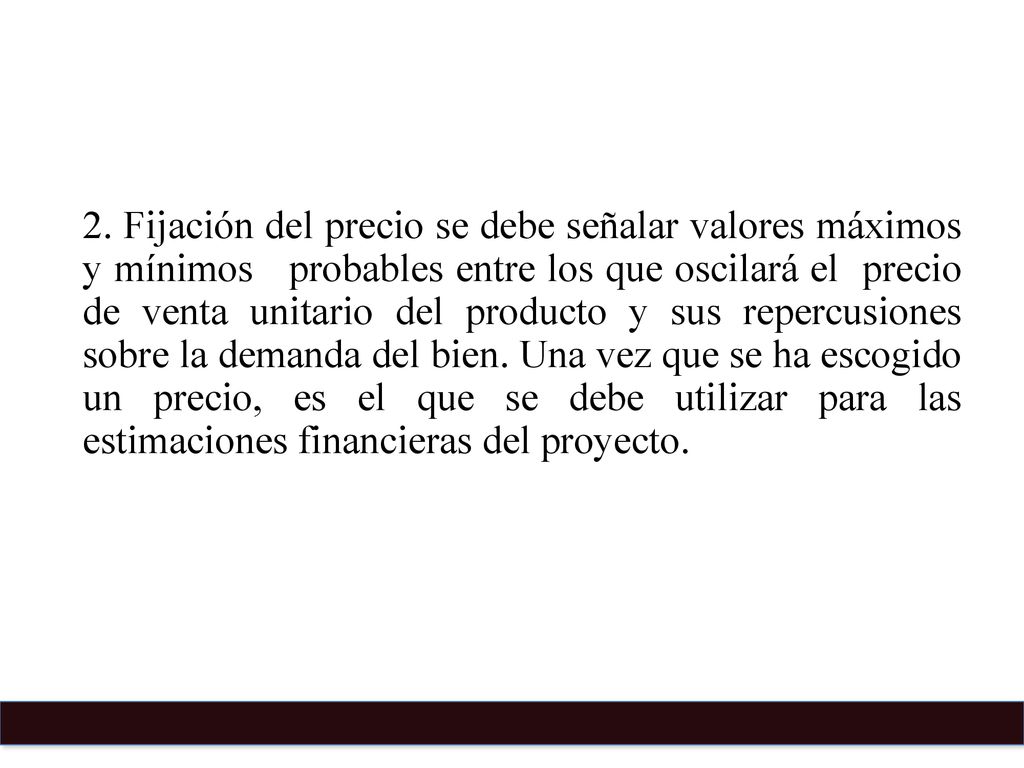 2. Fijación del precio se debe señalar valores máximos y mínimos probables entre los que oscilará el precio de venta unitario del producto y sus repercusiones sobre la demanda del bien. Una vez que se ha escogido un precio, es el que se debe utilizar para las estimaciones financieras del proyecto.